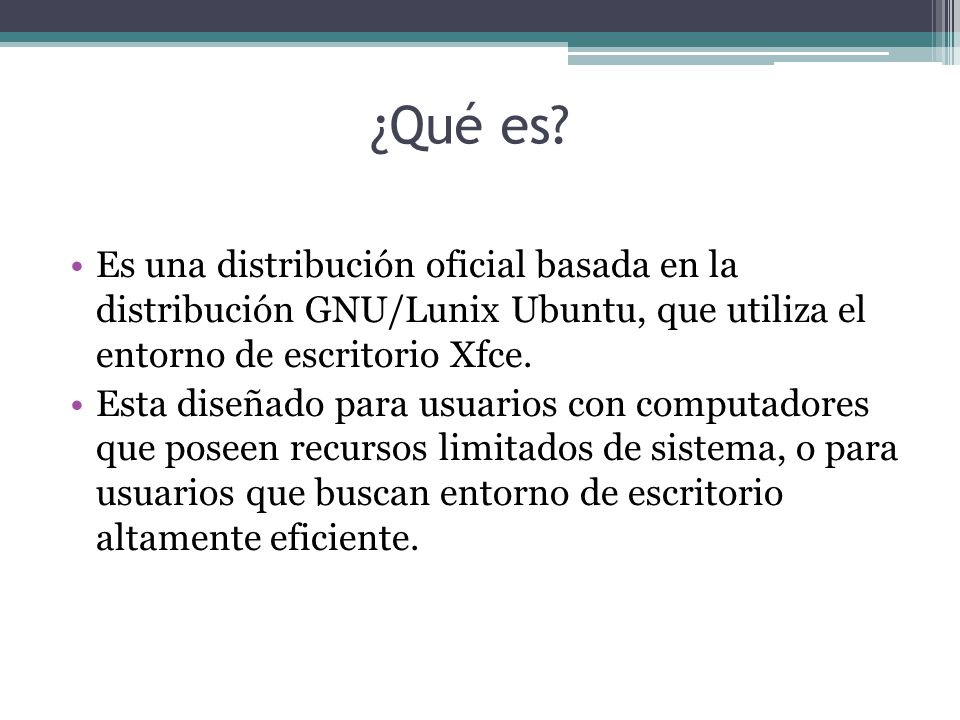 ¿Qué es?

• Es una distribución oficial basada en la distribución GNU/Lunix Ubuntu, que utiliza el entorno de escritorio Xfce.
• Esta diseñado para usuarios con computadores que poseen recursos limitados de sistema, o para usuarios que buscan entorno de escritorio altamente eficiente.